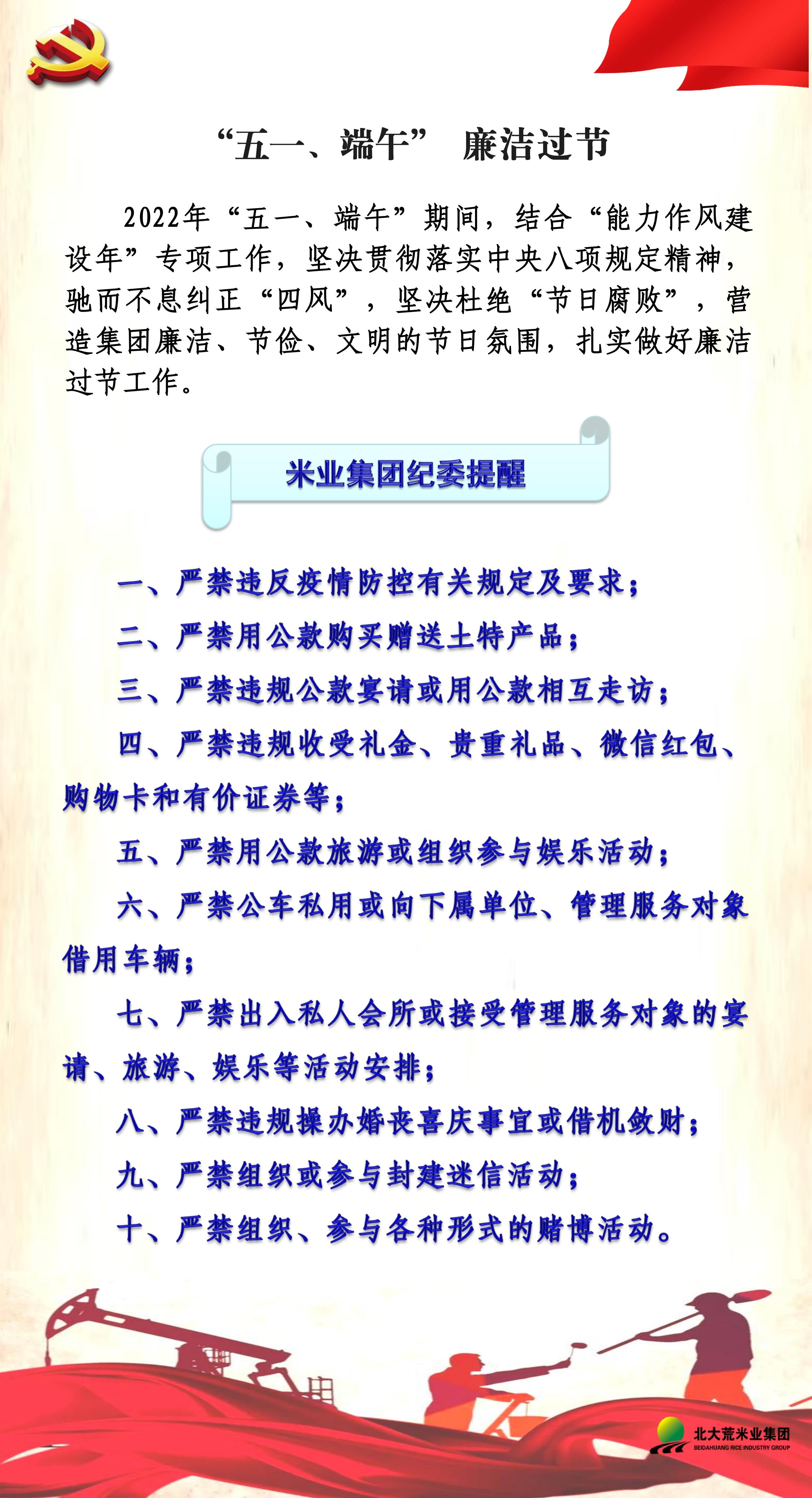 “五一、端午” 廉洁过节

2022年“五一、端午”期间，结合“能力作风建设年”专项工作，坚决贯彻落实中央八项规定精神，驰而不息纠正“四风”，坚决杜绝“节日腐败”，营造集团廉洁、节俭、文明的节日氛围，扎实做好廉洁过节工作。

米业集团纪委提醒

一、严禁违反疫情防控有关规定及要求；

二、严禁用公款购买赠送土特产品；

三、严禁违规公款宴请或用公款相互走访；

四、严禁违规收受礼金、贵重礼品、微信红包、购物卡和有价证券等；

五、严禁用公款旅游或组织参与娱乐活动；

六、严禁公车私用或向下属单位、管理服务对象借用车辆；

七、严禁出入私人会所或接受管理服务对象的宴请、旅游、娱乐等活动安排；

八、严禁违规操办婚丧喜庆事宜或借机敛财；

九、严禁组织或参与封建迷信活动；

十、严禁组织、参与各种形式的赌博活动。

北大荒米业集团
BEIDAHUANG RICE INDUSTRY GROUP